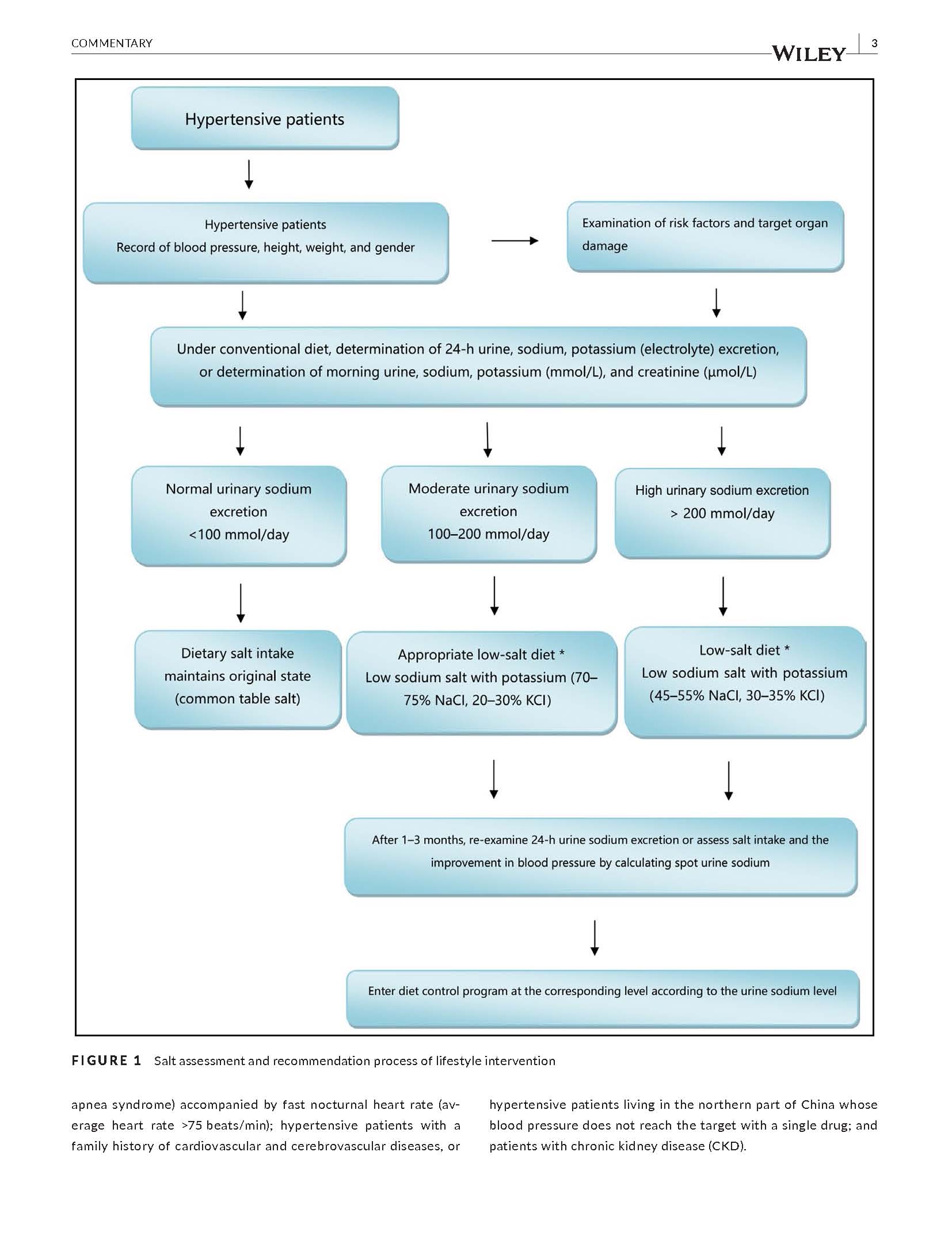 COMMENTARY

WILEY 3

Hypertensive patients

Hypertensive patients
Record of blood pressure, height, weight, and gender

Examination of risk factors and target organ damage

Under conventional diet, determination of 24-h urine, sodium, potassium (electrolyte) excretion, or determination of morning urine, sodium, potassium (mmol/L), and creatinine (μmol/L)

Normal urinary sodium excretion
<100 mmol/day

Moderate urinary sodium excretion
100–200 mmol/day

High urinary sodium excretion
> 200 mmol/day

Dietary salt intake maintains original state (common table salt)

Appropriate low-salt diet *
Low sodium salt with potassium (70–75% NaCl, 20–30% KCl)

Low-salt diet *
Low sodium salt with potassium (45–55% NaCl, 30–35% KCl)

After 1–3 months, re-examine 24-h urine sodium excretion or assess salt intake and the improvement in blood pressure by calculating spot urine sodium

Enter diet control program at the corresponding level according to the urine sodium level

FIGURE 1 Salt assessment and recommendation process of lifestyle intervention

apnea syndrome) accompanied by fast nocturnal heart rate (average heart rate >75 beats/min); hypertensive patients with a family history of cardiovascular and cerebrovascular diseases, or

hypertensive patients living in the northern part of China whose blood pressure does not reach the target with a single drug; and patients with chronic kidney disease (CKD).